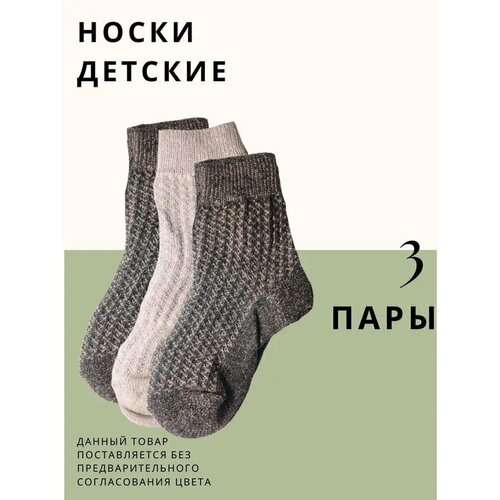 НОСКИ
ДЕТСКИЕ

3
ПАРЫ

ДАННЫЙ ТОВАР ПОСТАВЛЯЕТСЯ БЕЗ ПРЕДВАРИТЕЛЬНОГО СОГЛАСОВАНИЯ ЦВЕТА